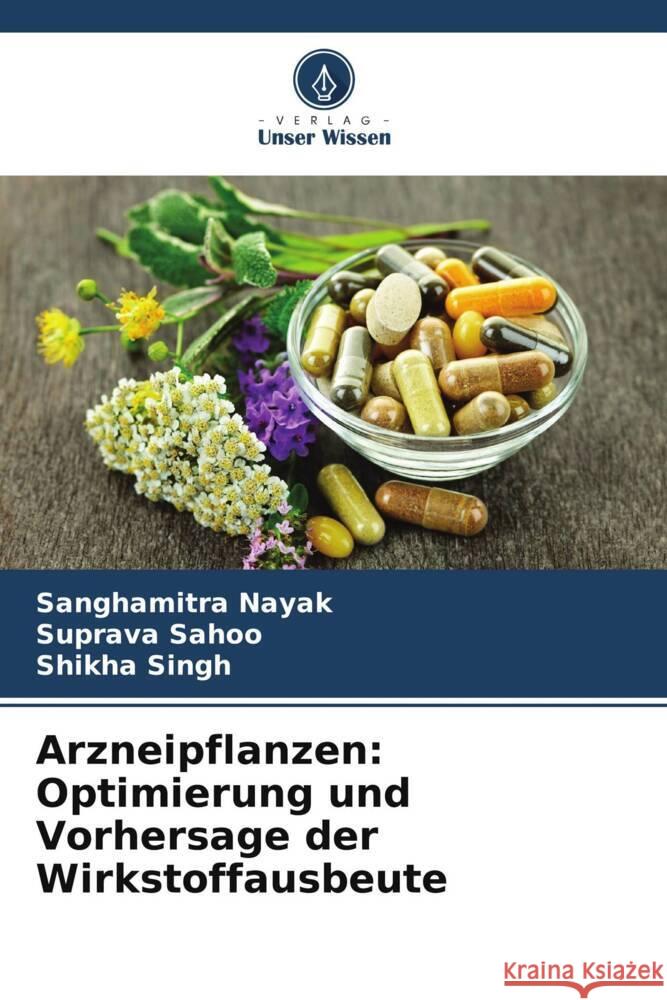 - VERLAG -
Unser Wissen

Sanghamitra Nayak
Suprava Sahoo
Shikha Singh

Arzneipflanzen: Optimierung und Vorhersage der Wirkstoffausbeute